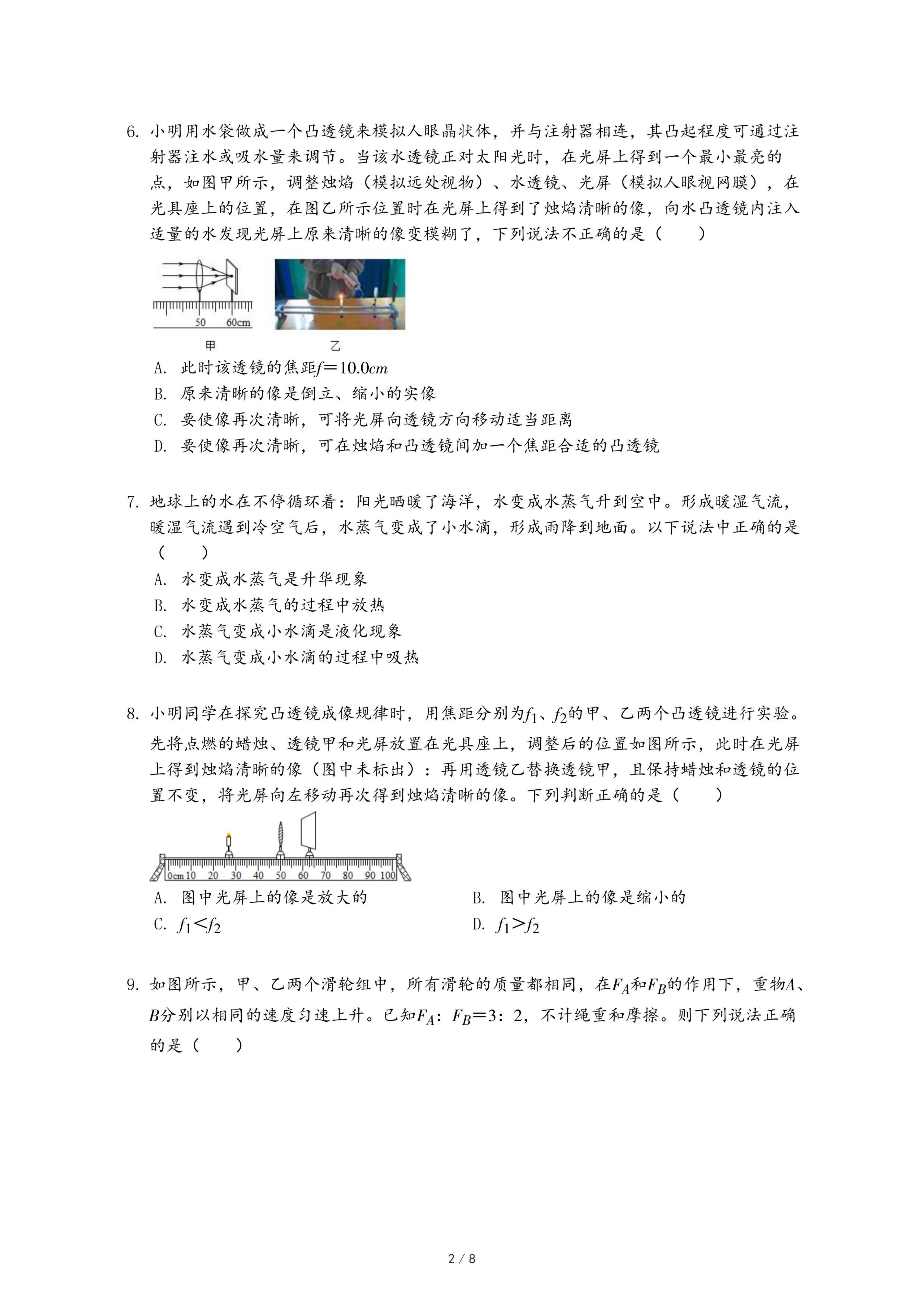 6. 小明用水袋做成一个凸透镜来模拟人眼晶状体，并与注射器相连，其凸起程度可通过注射器注水或吸水量来调节。当该水透镜正对太阳光时，在光屏上得到一个最小最亮的点，如图甲所示，调整烛焰（模拟远处视物）、水透镜、光屏（模拟人眼视网膜），在光具座上的位置，在图乙所示位置时在光屏上得到了烛焰清晰的像，向水凸透镜内注入适量的水发现光屏上原来清晰的像变模糊了，下列说法不正确的是（　　）

50　60cm

甲　　乙

A. 此时该透镜的焦距$f=10.0cm$
B. 原来清晰的像是倒立、缩小的实像
C. 要使像再次清晰，可将光屏向透镜方向移动适当距离
D. 要使像再次清晰，可在烛焰和凸透镜间加一个焦距合适的凸透镜

7. 地球上的水在不停循环着：阳光晒暖了海洋，水变成水蒸气升到空中。形成暖湿气流，暖湿气流遇到冷空气后，水蒸气变成了小水滴，形成雨降到地面。以下说法中正确的是（　　）
A. 水变成水蒸气是升华现象
B. 水变成水蒸气的过程中放热
C. 水蒸气变成小水滴是液化现象
D. 水蒸气变成小水滴的过程中吸热

8. 小明同学在探究凸透镜成像规律时，用焦距分别为$f_1$、$f_2$的甲、乙两个凸透镜进行实验。先将点燃的蜡烛、透镜甲和光屏放置在光具座上，调整后的位置如图所示，此时在光屏上得到烛焰清晰的像（图中未标出）：再用透镜乙替换透镜甲，且保持蜡烛和透镜的位置不变，将光屏向左移动再次得到烛焰清晰的像。下列判断正确的是（　　）

0cm 10 20 30 40 50 60 70 80 90 100

A. 图中光屏上的像是放大的
B. 图中光屏上的像是缩小的
C. $f_1<f_2$
D. $f_1>f_2$

9. 如图所示，甲、乙两个滑轮组中，所有滑轮的质量都相同，在$F_A$和$F_B$的作用下，重物$A$、$B$分别以相同的速度匀速上升。已知$F_A$：$F_B=3$：2，不计绳重和摩擦。则下列说法正确的是（　　）

2 / 8